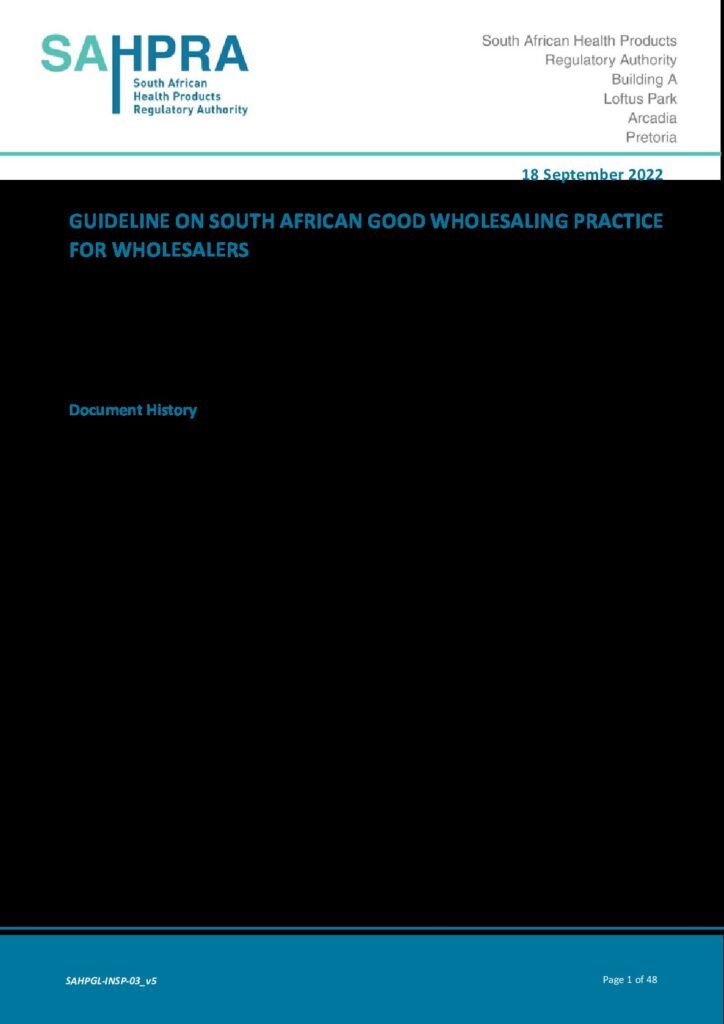 SAHPRA
South African
Health Products
Regulatory Authority

South African Health Products
Regulatory Authority
Building A
Loftus Park
Arcadia
Pretoria

18 September 2022

GUIDELINE ON SOUTH AFRICAN GOOD WHOLESALING PRACTICE FOR WHOLESALERS

Document History

SAHPGL-INSP-03_v5

Page 1 of 48